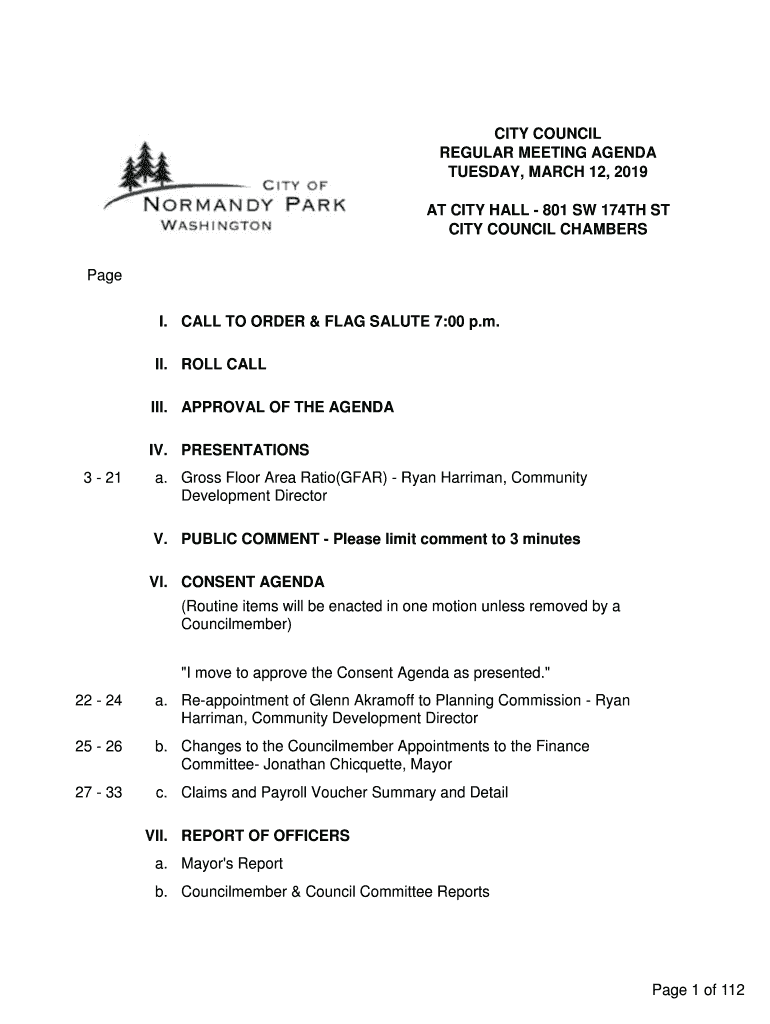 CITY OF
NORMANDY PARK
WASHINGTON

CITY COUNCIL
REGULAR MEETING AGENDA
TUESDAY, MARCH 12, 2019

AT CITY HALL - 801 SW 174TH ST
CITY COUNCIL CHAMBERS

Page

I. CALL TO ORDER & FLAG SALUTE 7:00 p.m.

II. ROLL CALL

III. APPROVAL OF THE AGENDA

IV. PRESENTATIONS

3 - 21 a. Gross Floor Area Ratio(GFAR) - Ryan Harriman, Community Development Director

V. PUBLIC COMMENT - Please limit comment to 3 minutes

VI. CONSENT AGENDA
(Routine items will be enacted in one motion unless removed by a Councilmember)

"I move to approve the Consent Agenda as presented."

22 - 24 a. Re-appointment of Glenn Akramoff to Planning Commission - Ryan Harriman, Community Development Director

25 - 26 b. Changes to the Councilmember Appointments to the Finance Committee- Jonathan Chicquette, Mayor

27 - 33 c. Claims and Payroll Voucher Summary and Detail

VII. REPORT OF OFFICERS

a. Mayor's Report

b. Councilmember & Council Committee Reports

Page 1 of 112